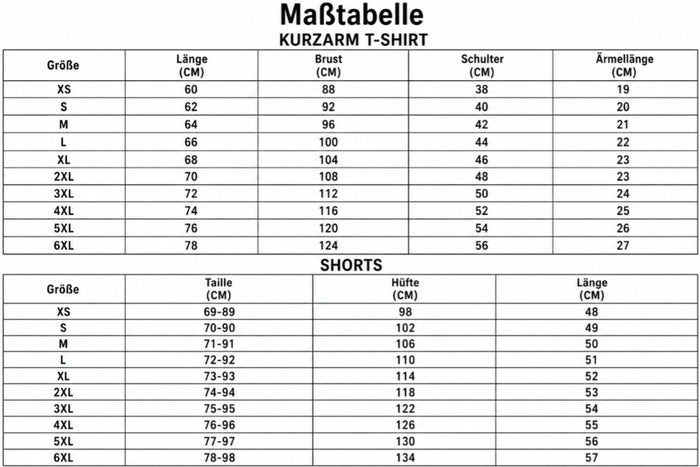 Maßtabelle

KURZARM T-SHIRT

| Größe | Länge (CM) | Brust (CM) | Schulter (CM) | Ärmellänge (CM) |
|---|---|---|---|---|
| XS | 60 | 88 | 38 | 19 |
| S | 62 | 92 | 40 | 20 |
| M | 64 | 96 | 42 | 21 |
| L | 66 | 100 | 44 | 22 |
| XL | 68 | 104 | 46 | 23 |
| 2XL | 70 | 108 | 48 | 23 |
| 3XL | 72 | 112 | 50 | 24 |
| 4XL | 74 | 116 | 52 | 25 |
| 5XL | 76 | 120 | 54 | 26 |
| 6XL | 78 | 124 | 56 | 27 |

SHORTS

| Größe | Taille (CM) | Hüfte (CM) | Länge (CM) |
|---|---|---|---|
| XS | 69-89 | 98 | 48 |
| S | 70-90 | 102 | 49 |
| M | 71-91 | 106 | 50 |
| L | 72-92 | 110 | 51 |
| XL | 73-93 | 114 | 52 |
| 2XL | 74-94 | 118 | 53 |
| 3XL | 75-95 | 122 | 54 |
| 4XL | 76-96 | 126 | 55 |
| 5XL | 77-97 | 130 | 56 |
| 6XL | 78-98 | 134 | 57 |